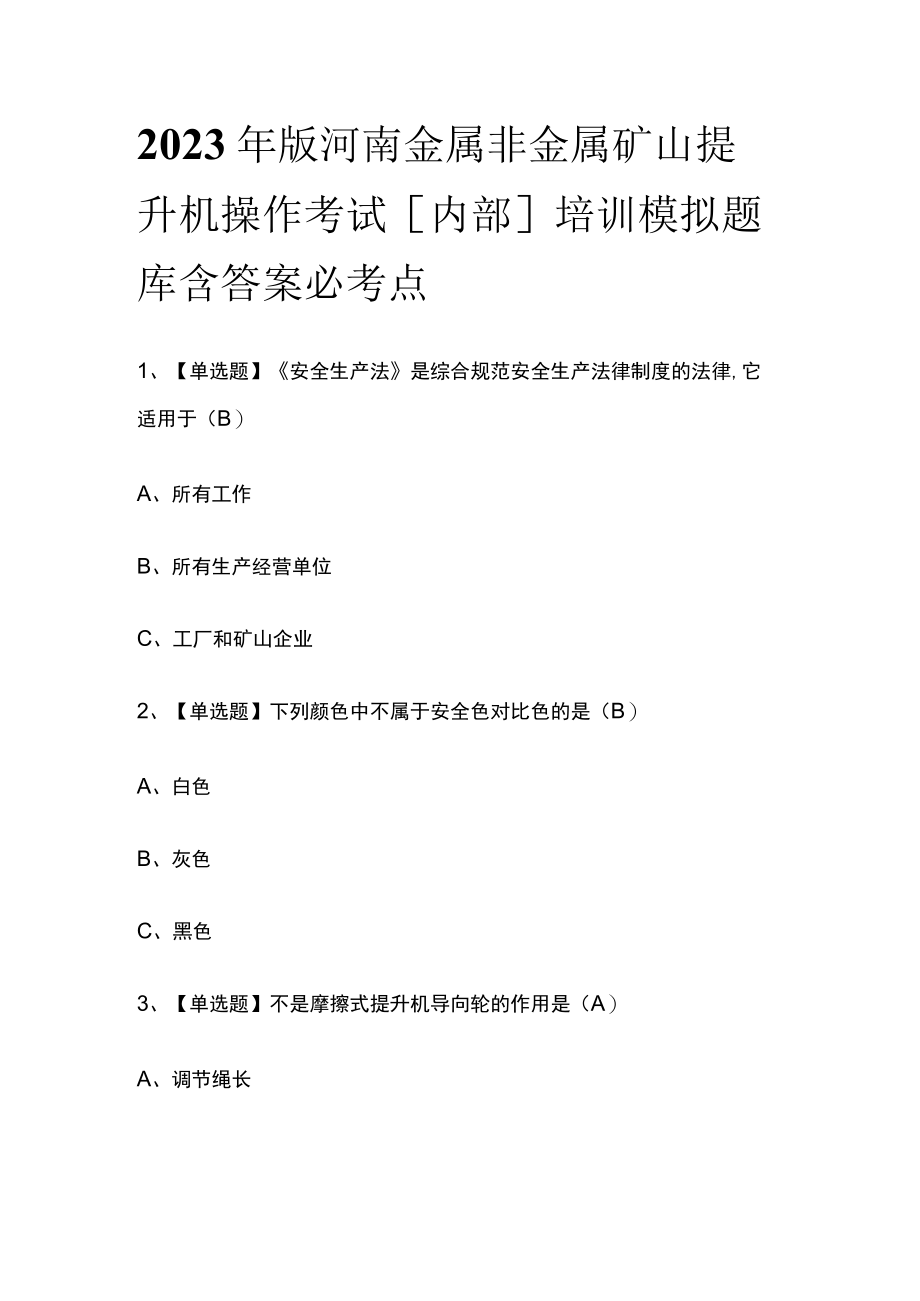 2023年版河南金属非金属矿山提升机操作考试［内部］培训模拟题库含答案必考点

1、【单选题】《安全生产法》是综合规范安全生产法律制度的法律，它适用于（B）

A、所有工作

B、所有生产经营单位

C、工厂和矿山企业

2、【单选题】下列颜色中不属于安全色对比色的是（B）

A、白色

B、灰色

C、黑色

3、【单选题】不是摩擦式提升机导向轮的作用是（A）

A、调节绳长